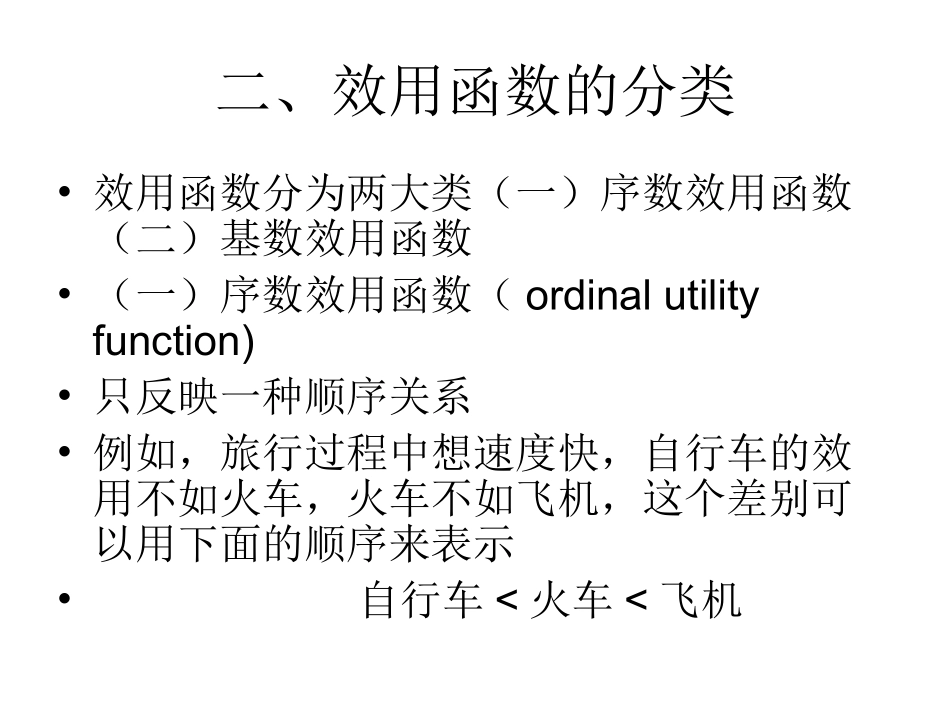 二、效用函数的分类

• 效用函数分为两大类（一）序数效用函数（二）基数效用函数

• （一）序数效用函数（ ordinal utility function)

• 只反映一种顺序关系

• 例如，旅行过程中想速度快，自行车的效用不如火车，火车不如飞机，这个差别可以用下面的顺序来表示

• 自行车 < 火车 < 飞机